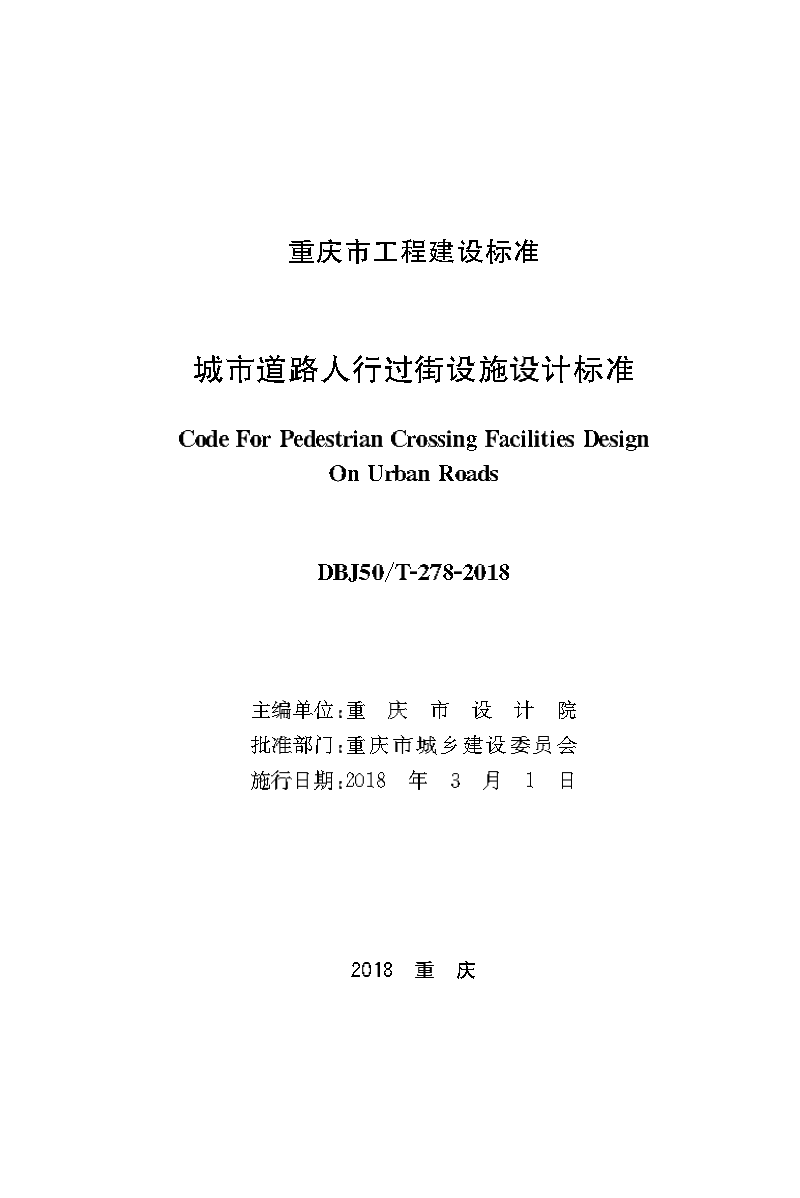 重庆市工程建设标准

城市道路人行过街设施设计标准

Code For Pedestrian Crossing Facilities Design On Urban Roads

DBJ50/T-278-2018

主编单位:重 庆 市 设 计 院
批准部门:重庆市城乡建设委员会
施行日期:2018 年 3 月 1 日

2018 重 庆